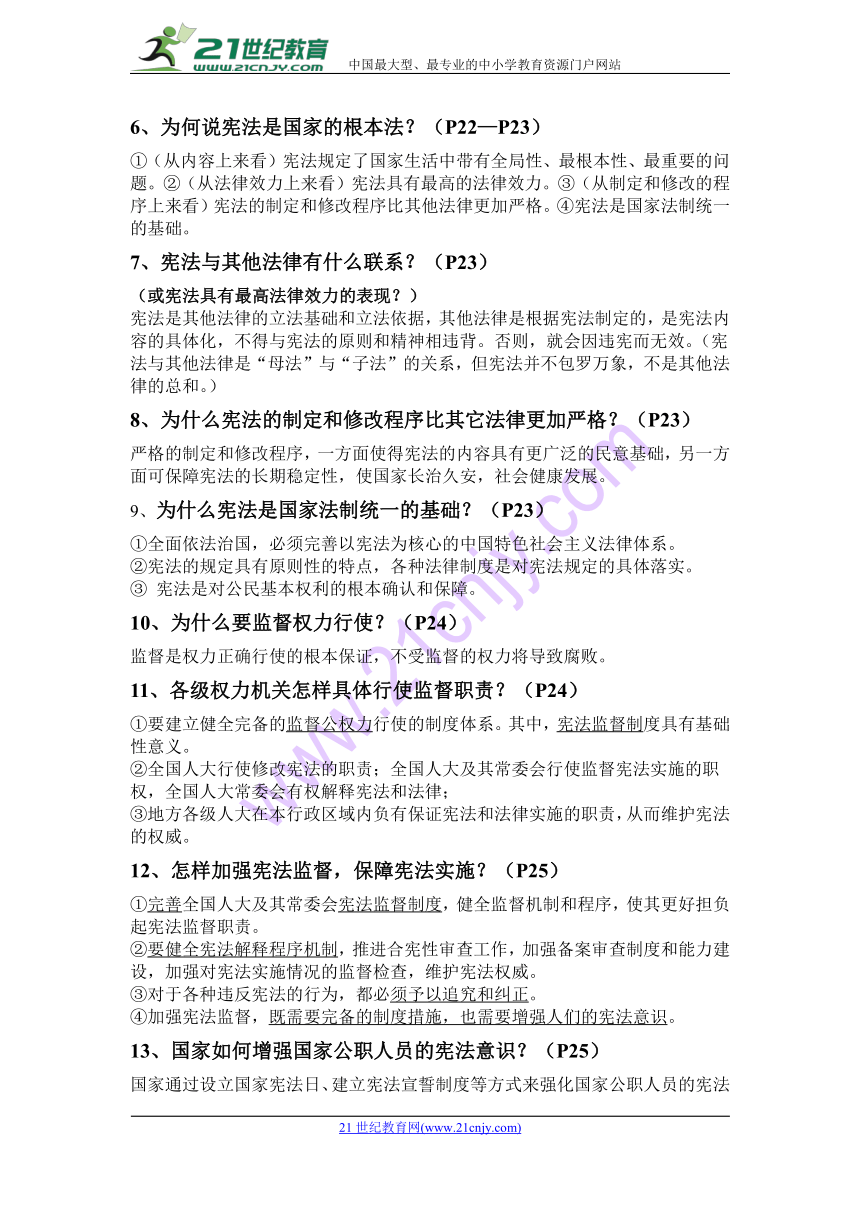 21世纪教育
www.21cnjy.com
中国最大型、最专业的中小学教育资源门户网站

6、为何说宪法是国家的根本法？（P22—P23）

①（从内容上来看）宪法规定了国家生活中带有全局性、最根本性、最重要的问题。②（从法律效力上来看）宪法具有最高的法律效力。③（从制定和修改的程序上来看）宪法的制定和修改程序比其他法律更加严格。④宪法是国家法制统一的基础。

7、宪法与其他法律有什么联系？（P23）

（或宪法具有最高法律效力的表现？）
宪法是其他法律的立法基础和立法依据，其他法律是根据宪法制定的，是宪法内容的具体化，不得与宪法的原则和精神相违背。否则，就会因违宪而无效。（宪法与其他法律是“母法”与“子法”的关系，但宪法并不包罗万象，不是其他法律的总和。）

8、为什么宪法的制定和修改程序比其它法律更加严格？（P23）

严格的制定和修改程序，一方面使得宪法的内容具有更广泛的民意基础，另一方面可保障宪法的长期稳定性，使国家长治久安，社会健康发展。

9、为什么宪法是国家法制统一的基础？（P23）

①全面依法治国，必须完善以宪法为核心的中国特色社会主义法律体系。
②宪法的规定具有原则性的特点，各种法律制度是对宪法规定的具体落实。
③ 宪法是对公民基本权利的根本确认和保障。

10、为什么要监督权力行使？（P24）

监督是权力正确行使的根本保证，不受监督的权力将导致腐败。

11、各级权力机关怎样具体行使监督职责？（P24）

①要建立健全完备的监督公权力行使的制度体系。其中，宪法监督制度具有基础性意义。
②全国人大行使修改宪法的职责；全国人大及其常委会行使监督宪法实施的职权，全国人大常委会有权解释宪法和法律；
③地方各级人大在本行政区域内负有保证宪法和法律实施的职责，从而维护宪法的权威。

12、怎样加强宪法监督，保障宪法实施？（P25）

①完善全国人大及其常委会宪法监督制度，健全监督机制和程序，使其更好担负起宪法监督职责。
②要健全宪法解释程序机制，推进合宪性审查工作，加强备案审查制度和能力建设，加强对宪法实施情况的监督检查，维护宪法权威。
③对于各种违反宪法的行为，都必须予以追究和纠正。
④加强宪法监督，既需要完备的制度措施，也需要增强人们的宪法意识。

13、国家如何增强国家公职人员的宪法意识？（P25）

国家通过设立国家宪法日、建立宪法宣誓制度等方式来强化国家公职人员的宪法

21 世纪教育网(www.21cnjy.com)